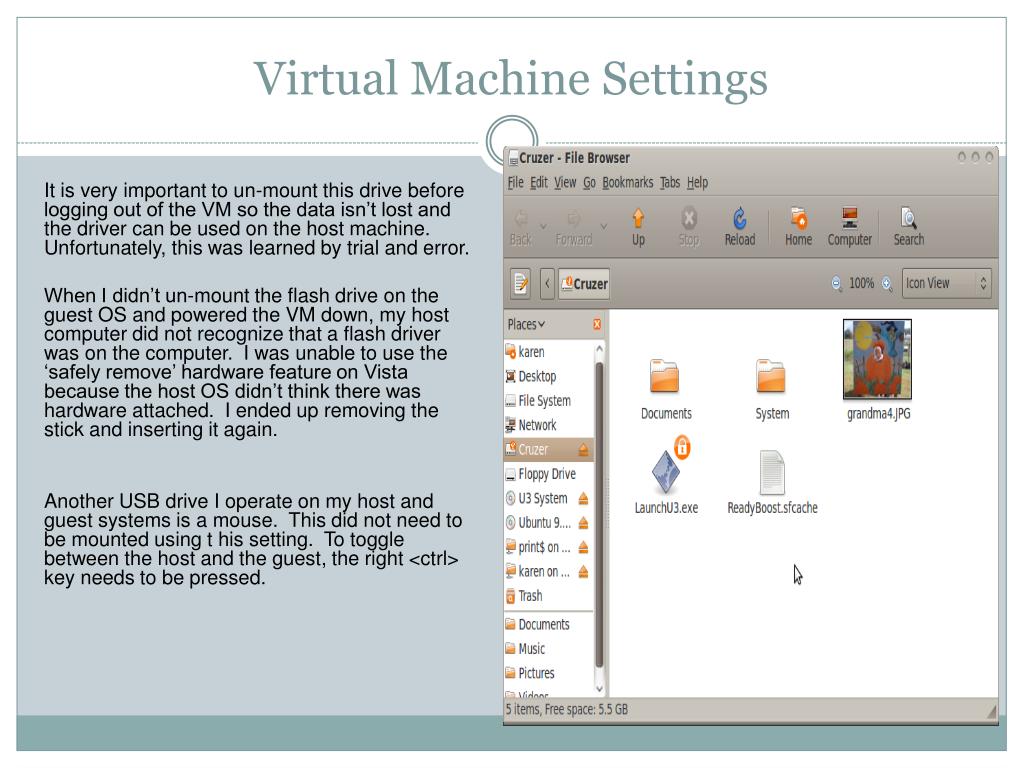 Virtual Machine Settings

It is very important to un-mount this drive before logging out of the VM so the data isn't lost and the driver can be used on the host machine. Unfortunately, this was learned by trial and error.

When I didn't un-mount the flash drive on the guest OS and powered the VM down, my host computer did not recognize that a flash driver was on the computer. I was unable to use the 'safely remove' hardware feature on Vista because the host OS didn't think there was hardware attached. I ended up removing the stick and inserting it again.

Another USB drive I operate on my host and guest systems is a mouse. This did not need to be mounted using t his setting. To toggle between the host and the guest, the right <ctrl> key needs to be pressed.

Cruzer - File Browser
File Edit View Go Bookmarks Tabs Help
Back Forward Up Stop Reload Home Computer Search
Cruzer
100% Icon View
Places
karen
Desktop
File System
Network
Cruzer
Floppy Drive
U3 System
Ubuntu 9....
print$ on ...
karen on ...
Trash
Documents
Music
Pictures
Videos
Documents
System
grandma4.JPG
LaunchU3.exe
ReadyBoost.sfcache
5 items, Free space: 5.5 GB